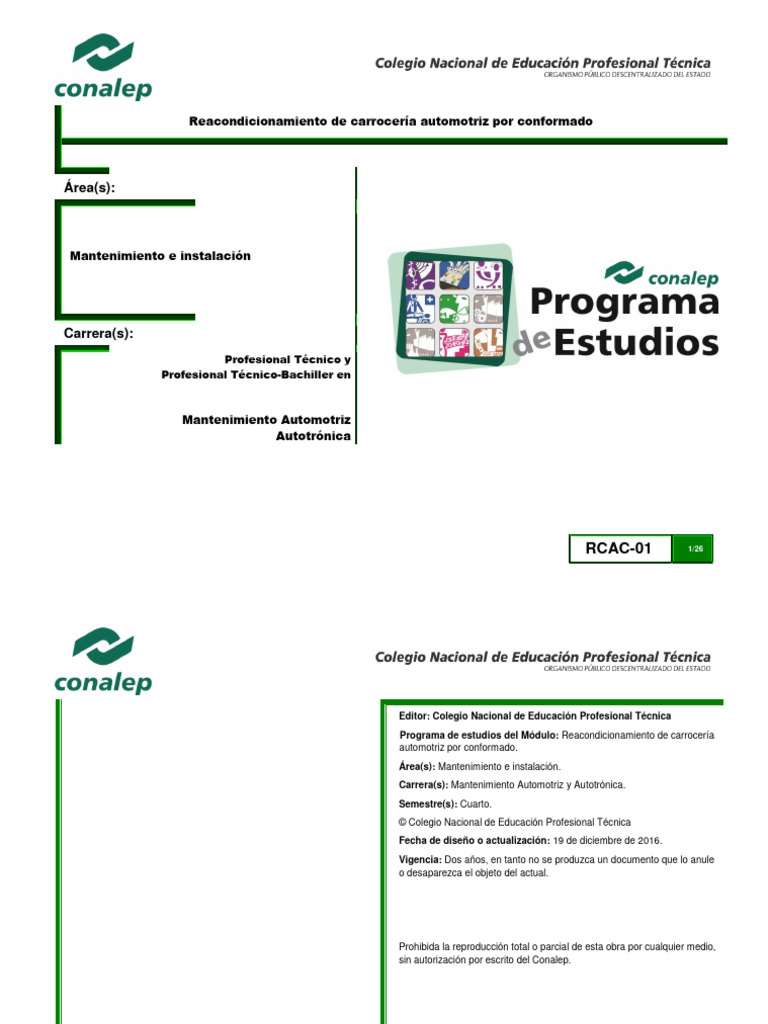 conalep

Colegio Nacional de Educación Profesional Técnica
ORGANISMO PÚBLICO DESCENTRALIZADO DEL ESTADO

Reacondicionamiento de carrocería automotriz por conformado

Área(s):

Mantenimiento e instalación

Carrera(s):

Profesional Técnico y
Profesional Técnico-Bachiller en

Mantenimiento Automotriz
Autotrónica

conalep
Programa de Estudios

RCAC-01

1/26

conalep

Colegio Nacional de Educación Profesional Técnica
ORGANISMO PÚBLICO DESCENTRALIZADO DEL ESTADO

Editor: Colegio Nacional de Educación Profesional Técnica

Programa de estudios del Módulo: Reacondicionamiento de carrocería automotriz por conformado.

Área(s): Mantenimiento e instalación.

Carrera(s): Mantenimiento Automotriz y Autotrónica.

Semestre(s): Cuarto.

© Colegio Nacional de Educación Profesional Técnica

Fecha de diseño o actualización: 19 de diciembre de 2016.

Vigencia: Dos años, en tanto no se produzca un documento que lo anule o desaparezca el objeto del actual.

Prohibida la reproducción total o parcial de esta obra por cualquier medio, sin autorización por escrito del Conalep.